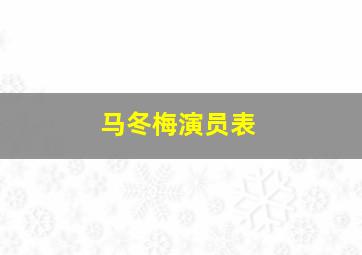 马冬梅演员表